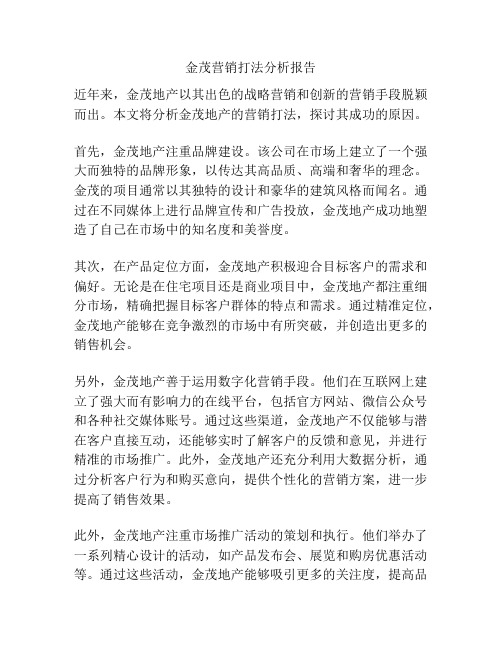 金茂营销打法分析报告

近年来，金茂地产以其出色的战略营销和创新的营销手段脱颖而出。本文将分析金茂地产的营销打法，探讨其成功的原因。

首先，金茂地产注重品牌建设。该公司在市场上建立了一个强大而独特的品牌形象，以传达其高品质、高端和奢华的理念。金茂的项目通常以其独特的设计和豪华的建筑风格而闻名。通过在不同媒体上进行品牌宣传和广告投放，金茂地产成功地塑造了自己在市场中的知名度和美誉度。

其次，在产品定位方面，金茂地产积极迎合目标客户的需求和偏好。无论是在住宅项目还是商业项目中，金茂地产都注重细分市场，精确把握目标客户群体的特点和需求。通过精准定位，金茂地产能够在竞争激烈的市场中有所突破，并创造出更多的销售机会。

另外，金茂地产善于运用数字化营销手段。他们在互联网上建立了强大而有影响力的在线平台，包括官方网站、微信公众号和各种社交媒体账号。通过这些渠道，金茂地产不仅能够与潜在客户直接互动，还能够实时了解客户的反馈和意见，并进行精准的市场推广。此外，金茂地产还充分利用大数据分析，通过分析客户行为和购买意向，提供个性化的营销方案，进一步提高了销售效果。

此外，金茂地产注重市场推广活动的策划和执行。他们举办了一系列精心设计的活动，如产品发布会、展览和购房优惠活动等。通过这些活动，金茂地产能够吸引更多的关注度，提高品